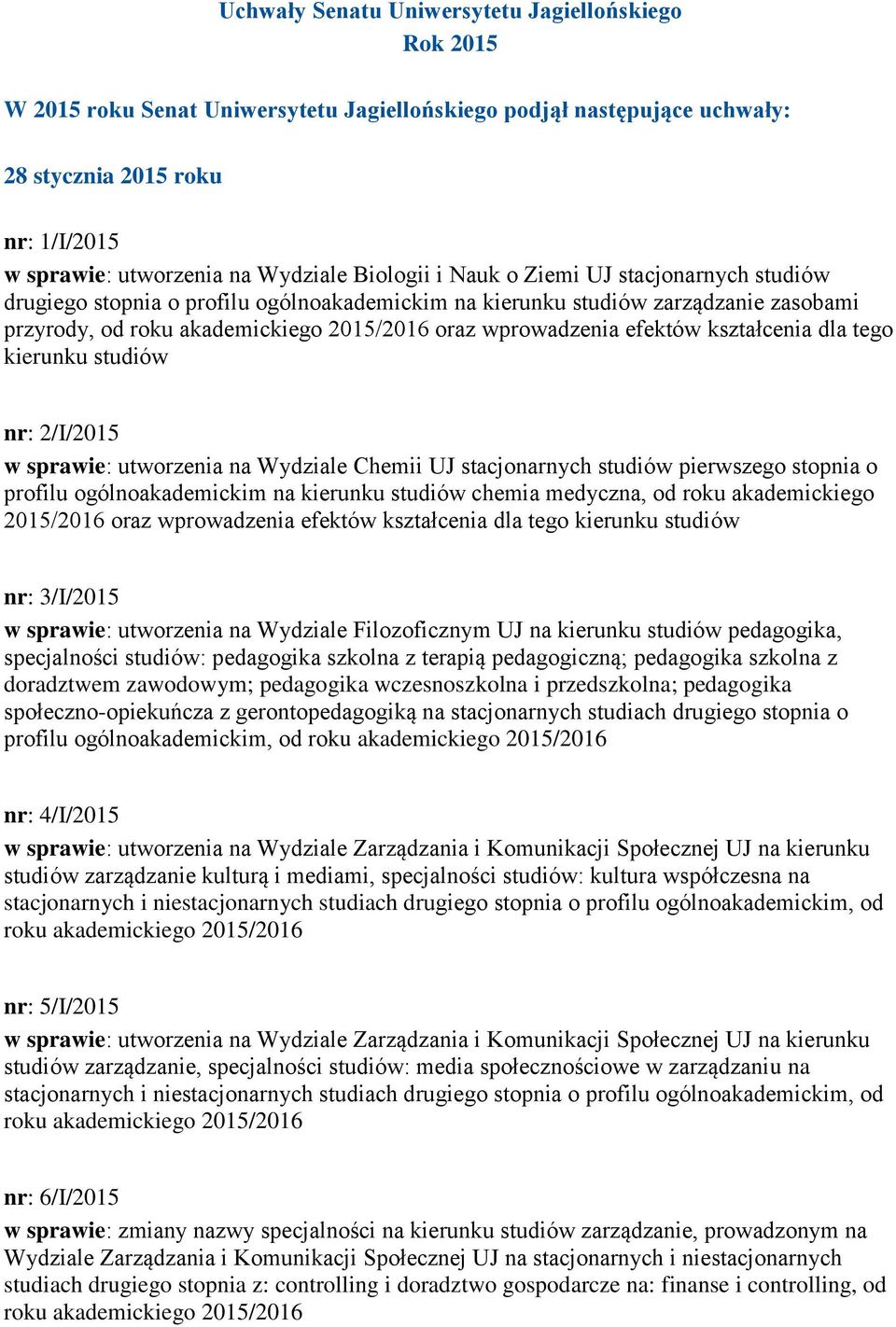 Uchwały Senatu Uniwersytetu Jagiellońskiego
Rok 2015

W 2015 roku Senat Uniwersytetu Jagiellońskiego podjął następujące uchwały:

28 stycznia 2015 roku

nr: 1/I/2015
w sprawie: utworzenia na Wydziale Biologii i Nauk o Ziemi UJ stacjonarnych studiów drugiego stopnia o profilu ogólnoakademickim na kierunku studiów zarządzanie zasobami przyrody, od roku akademickiego 2015/2016 oraz wprowadzenia efektów kształcenia dla tego kierunku studiów

nr: 2/I/2015
w sprawie: utworzenia na Wydziale Chemii UJ stacjonarnych studiów pierwszego stopnia o profilu ogólnoakademickim na kierunku studiów chemia medyczna, od roku akademickiego 2015/2016 oraz wprowadzenia efektów kształcenia dla tego kierunku studiów

nr: 3/I/2015
w sprawie: utworzenia na Wydziale Filozoficznym UJ na kierunku studiów pedagogika, specjalności studiów: pedagogika szkolna z terapią pedagogiczną; pedagogika szkolna z doradztwem zawodowym; pedagogika wczesnoszkolna i przedszkolna; pedagogika społeczno-opiekuńcza z gerontopedagogiką na stacjonarnych studiach drugiego stopnia o profilu ogólnoakademickim, od roku akademickiego 2015/2016

nr: 4/I/2015
w sprawie: utworzenia na Wydziale Zarządzania i Komunikacji Społecznej UJ na kierunku studiów zarządzanie kulturą i mediami, specjalności studiów: kultura współczesna na stacjonarnych i niestacjonarnych studiach drugiego stopnia o profilu ogólnoakademickim, od roku akademickiego 2015/2016

nr: 5/I/2015
w sprawie: utworzenia na Wydziale Zarządzania i Komunikacji Społecznej UJ na kierunku studiów zarządzanie, specjalności studiów: media społecznościowe w zarządzaniu na stacjonarnych i niestacjonarnych studiach drugiego stopnia o profilu ogólnoakademickim, od roku akademickiego 2015/2016

nr: 6/I/2015
w sprawie: zmiany nazwy specjalności na kierunku studiów zarządzanie, prowadzonym na Wydziale Zarządzania i Komunikacji Społecznej UJ na stacjonarnych i niestacjonarnych studiach drugiego stopnia z: controlling i doradztwo gospodarcze na: finanse i controlling, od roku akademickiego 2015/2016